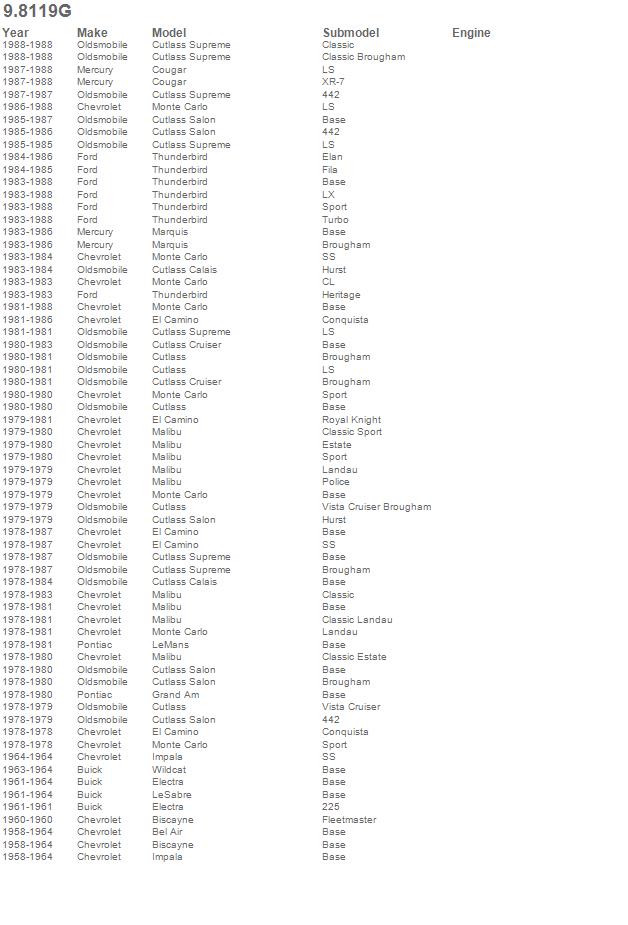 9.8119G

| Year | Make | Model | Submodel | Engine |
|---|---|---|---|---|
| 1988-1988 | Oldsmobile | Cutlass Supreme | Classic | |
| 1988-1988 | Oldsmobile | Cutlass Supreme | Classic Brougham | |
| 1987-1988 | Mercury | Cougar | LS | |
| 1987-1988 | Mercury | Cougar | XR-7 | |
| 1987-1987 | Oldsmobile | Cutlass Supreme | 442 | |
| 1986-1988 | Chevrolet | Monte Carlo | LS | |
| 1985-1987 | Oldsmobile | Cutlass Salon | Base | |
| 1985-1986 | Oldsmobile | Cutlass Salon | 442 | |
| 1985-1985 | Oldsmobile | Cutlass Supreme | LS | |
| 1984-1986 | Ford | Thunderbird | Elan | |
| 1984-1985 | Ford | Thunderbird | Fila | |
| 1983-1988 | Ford | Thunderbird | Base | |
| 1983-1988 | Ford | Thunderbird | LX | |
| 1983-1988 | Ford | Thunderbird | Sport | |
| 1983-1988 | Ford | Thunderbird | Turbo | |
| 1983-1986 | Mercury | Marquis | Base | |
| 1983-1986 | Mercury | Marquis | Brougham | |
| 1983-1984 | Chevrolet | Monte Carlo | SS | |
| 1983-1984 | Oldsmobile | Cutlass Calais | Hurst | |
| 1983-1983 | Chevrolet | Monte Carlo | CL | |
| 1983-1983 | Ford | Thunderbird | Heritage | |
| 1981-1988 | Chevrolet | Monte Carlo | Base | |
| 1981-1986 | Chevrolet | El Camino | Conquista | |
| 1981-1981 | Oldsmobile | Cutlass Supreme | LS | |
| 1980-1983 | Oldsmobile | Cutlass Cruiser | Base | |
| 1980-1981 | Oldsmobile | Cutlass | Brougham | |
| 1980-1981 | Oldsmobile | Cutlass | LS | |
| 1980-1981 | Oldsmobile | Cutlass Cruiser | Brougham | |
| 1980-1980 | Chevrolet | Monte Carlo | Sport | |
| 1980-1980 | Oldsmobile | Cutlass | Base | |
| 1979-1981 | Chevrolet | El Camino | Royal Knight | |
| 1979-1980 | Chevrolet | Malibu | Classic Sport | |
| 1979-1980 | Chevrolet | Malibu | Estate | |
| 1979-1980 | Chevrolet | Malibu | Sport | |
| 1979-1979 | Chevrolet | Malibu | Landau | |
| 1979-1979 | Chevrolet | Malibu | Police | |
| 1979-1979 | Chevrolet | Monte Carlo | Base | |
| 1979-1979 | Oldsmobile | Cutlass | Vista Cruiser Brougham | |
| 1979-1979 | Oldsmobile | Cutlass Salon | Hurst | |
| 1978-1987 | Chevrolet | El Camino | Base | |
| 1978-1987 | Chevrolet | El Camino | SS | |
| 1978-1987 | Oldsmobile | Cutlass Supreme | Base | |
| 1978-1987 | Oldsmobile | Cutlass Supreme | Brougham | |
| 1978-1984 | Oldsmobile | Cutlass Calais | Base | |
| 1978-1983 | Chevrolet | Malibu | Classic | |
| 1978-1981 | Chevrolet | Malibu | Base | |
| 1978-1981 | Chevrolet | Malibu | Classic Landau | |
| 1978-1981 | Chevrolet | Monte Carlo | Landau | |
| 1978-1981 | Pontiac | LeMans | Base | |
| 1978-1980 | Chevrolet | Malibu | Classic Estate | |
| 1978-1980 | Oldsmobile | Cutlass Salon | Base | |
| 1978-1980 | Oldsmobile | Cutlass Salon | Brougham | |
| 1978-1980 | Pontiac | Grand Am | Base | |
| 1978-1979 | Oldsmobile | Cutlass | Vista Cruiser | |
| 1978-1979 | Oldsmobile | Cutlass Salon | 442 | |
| 1978-1978 | Chevrolet | El Camino | Conquista | |
| 1978-1978 | Chevrolet | Monte Carlo | Sport | |
| 1964-1964 | Chevrolet | Impala | SS | |
| 1963-1964 | Buick | Wildcat | Base | |
| 1961-1964 | Buick | Electra | Base | |
| 1961-1964 | Buick | LeSabre | Base | |
| 1961-1961 | Buick | Electra | 225 | |
| 1960-1960 | Chevrolet | Biscayne | Fleetmaster | |
| 1958-1964 | Chevrolet | Bel Air | Base | |
| 1958-1964 | Chevrolet | Biscayne | Base | |
| 1958-1964 | Chevrolet | Impala | Base | |